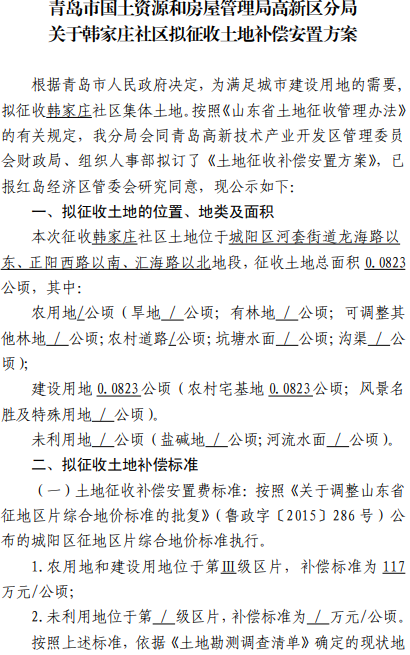 青岛市国土资源和房屋管理局高新区分局
关于韩家庄社区拟征收土地补偿安置方案

根据青岛市人民政府决定，为满足城市建设用地的需要，拟征收韩家庄社区集体土地。按照《山东省土地征收管理办法》的有关规定，我分局会同青岛高新技术产业开发区管理委员会财政局、组织人事部拟订了《土地征收补偿安置方案》，已报红岛经济区管委会研究同意，现公示如下：

一、拟征收土地的位置、地类及面积

本次征收韩家庄社区土地位于城阳区河套街道龙海路以东、正阳西路以南、汇海路以北地段，征收土地总面积 0.0823 公顷，其中：

农用地/公顷（旱地 / 公顷；有林地 / 公顷；可调整其他林地 / 公顷；农村道路/公顷；坑塘水面 / 公顷；沟渠 / 公顷）；

建设用地 0.0823 公顷（农村宅基地 0.0823 公顷；风景名胜及特殊用地 / 公顷）。

未利用地 / 公顷（盐碱地 / 公顷；河流水面 / 公顷）。

二、拟征收土地补偿标准

（一）土地征收补偿安置费标准：按照《关于调整山东省征地区片综合地价标准的批复》（鲁政字〔2015〕286 号）公布的城阳区征地区片综合地价标准执行。

1. 农用地和建设用地位于第Ⅲ级区片，补偿标准为 117 万元/公顷；

2. 未利用地位于第 / 级区片，补偿标准为 / 万元/公顷。

按照上述标准，依据《土地勘测调查清单》确定的现状地